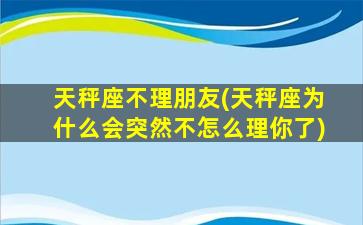 天秤座不理朋友(天秤座为什么会突然不怎么理你了)